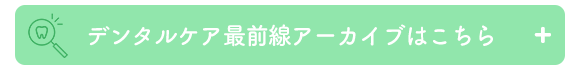 デンタルケア最前線アーカイブはこちら +